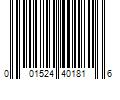 0 01524 40181 6